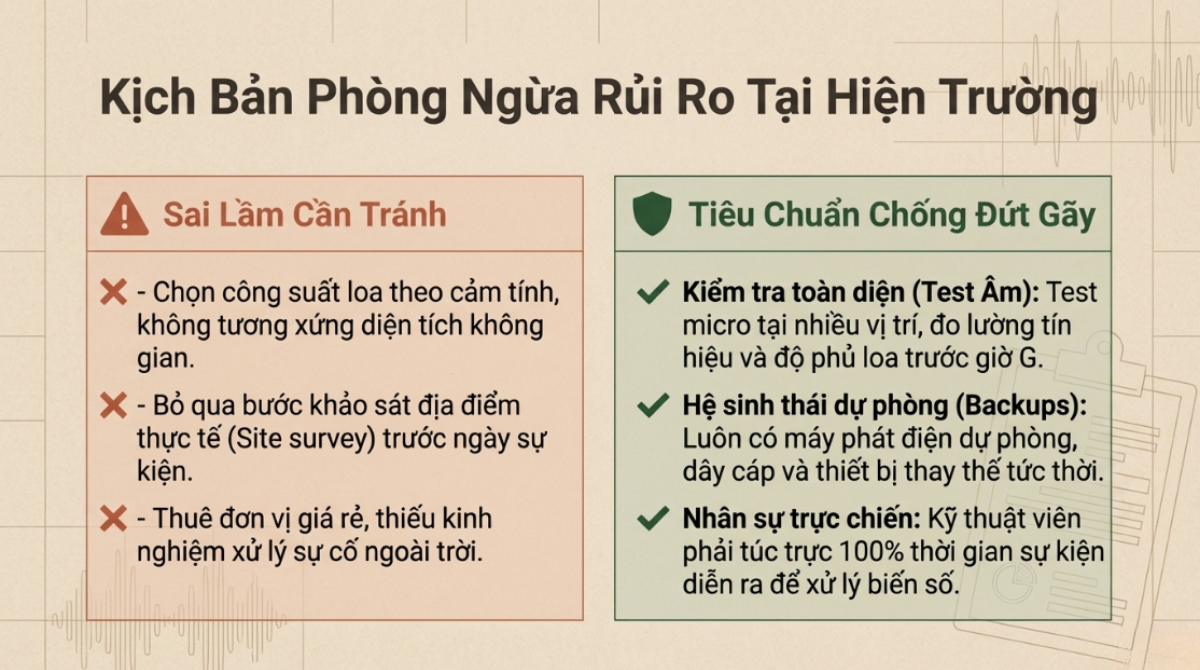 Kịch Bản Phòng Ngừa Rủi Ro Tại Hiện Trường

Sai Lầm Cần Tránh

✕ - Chọn công suất loa theo cảm tính, không tương xứng diện tích không gian.

✕ - Bỏ qua bước khảo sát địa điểm thực tế (Site survey) trước ngày sự kiện.

✕ - Thuê đơn vị giá rẻ, thiếu kinh nghiệm xử lý sự cố ngoài trời.

Tiêu Chuẩn Chống Đứt Gãy

✓ Kiểm tra toàn diện (Test Âm): Test micro tại nhiều vị trí, đo lường tín hiệu và độ phủ loa trước giờ G.

✓ Hệ sinh thái dự phòng (Backups): Luôn có máy phát điện dự phòng, dây cáp và thiết bị thay thế tức thời.

✓ Nhân sự trực chiến: Kỹ thuật viên phải túc trực 100% thời gian sự kiện diễn ra để xử lý biến số.